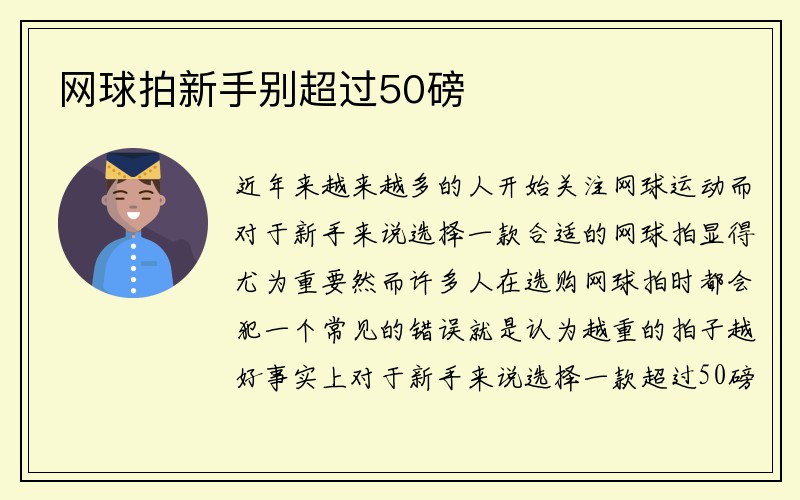 网球拍新手别超过50磅

近年来越来越多的人开始关注网球运动而对于新手来说选择一款合适的网球拍显得尤为重要然而许多人在选购网球拍时都会犯一个常见的错误就是认为越重的拍子越好事实上对于新手来说选择一款超过50磅